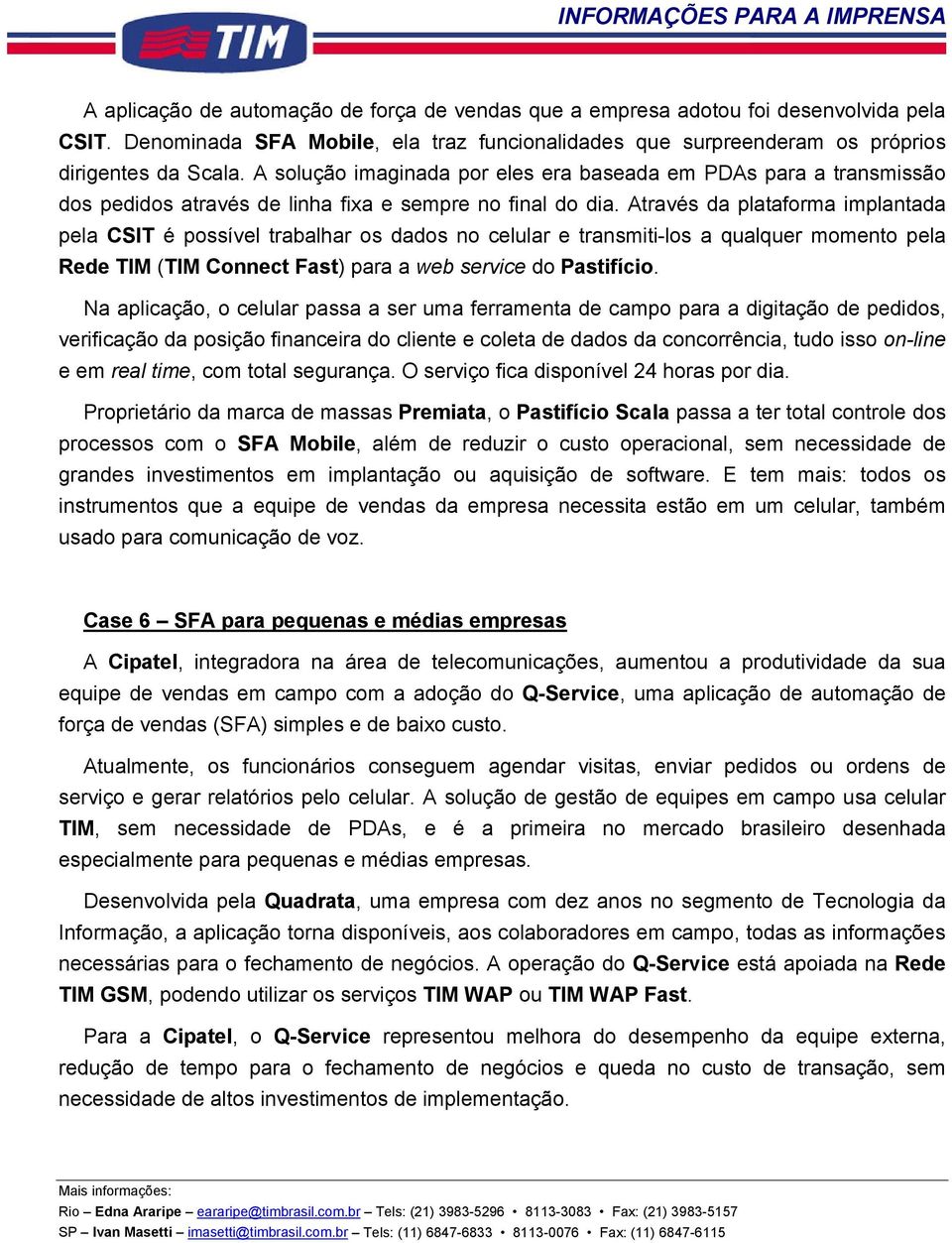 TIM

INFORMAÇÕES PARA A IMPRENSA

A aplicação de automação de força de vendas que a empresa adotou foi desenvolvida pela CSIT. Denominada SFA Mobile, ela traz funcionalidades que surpreenderam os próprios dirigentes da Scala. A solução imaginada por eles era baseada em PDAs para a transmissão dos pedidos através de linha fixa e sempre no final do dia. Através da plataforma implantada pela CSIT é possível trabalhar os dados no celular e transmiti-los a qualquer momento pela Rede TIM (TIM Connect Fast) para a web service do Pastifício.

Na aplicação, o celular passa a ser uma ferramenta de campo para a digitação de pedidos, verificação da posição financeira do cliente e coleta de dados da concorrência, tudo isso on-line e em real time, com total segurança. O serviço fica disponível 24 horas por dia.

Proprietário da marca de massas Premiata, o Pastifício Scala passa a ter total controle dos processos com o SFA Mobile, além de reduzir o custo operacional, sem necessidade de grandes investimentos em implantação ou aquisição de software. E tem mais: todos os instrumentos que a equipe de vendas da empresa necessita estão em um celular, também usado para comunicação de voz.

Case 6 – SFA para pequenas e médias empresas

A Cipatel, integradora na área de telecomunicações, aumentou a produtividade da sua equipe de vendas em campo com a adoção do Q-Service, uma aplicação de automação de força de vendas (SFA) simples e de baixo custo.

Atualmente, os funcionários conseguem agendar visitas, enviar pedidos ou ordens de serviço e gerar relatórios pelo celular. A solução de gestão de equipes em campo usa celular TIM, sem necessidade de PDAs, e é a primeira no mercado brasileiro desenhada especialmente para pequenas e médias empresas.

Desenvolvida pela Quadrata, uma empresa com dez anos no segmento de Tecnologia da Informação, a aplicação torna disponíveis, aos colaboradores em campo, todas as informações necessárias para o fechamento de negócios. A operação do Q-Service está apoiada na Rede TIM GSM, podendo utilizar os serviços TIM WAP ou TIM WAP Fast.

Para a Cipatel, o Q-Service representou melhora do desempenho da equipe externa, redução de tempo para o fechamento de negócios e queda no custo de transação, sem necessidade de altos investimentos de implementação.

Mais informações:
Rio – Edna Araripe – eararipe@timbrasil.com.br – Tels: (21) 3983-5296 • 8113-3083 • Fax: (21) 3983-5157
SP – Ivan Masetti – imasetti@timbrasil.com.br – Tels: (11) 6847-6833 • 8113-0076 • Fax: (11) 6847-6115